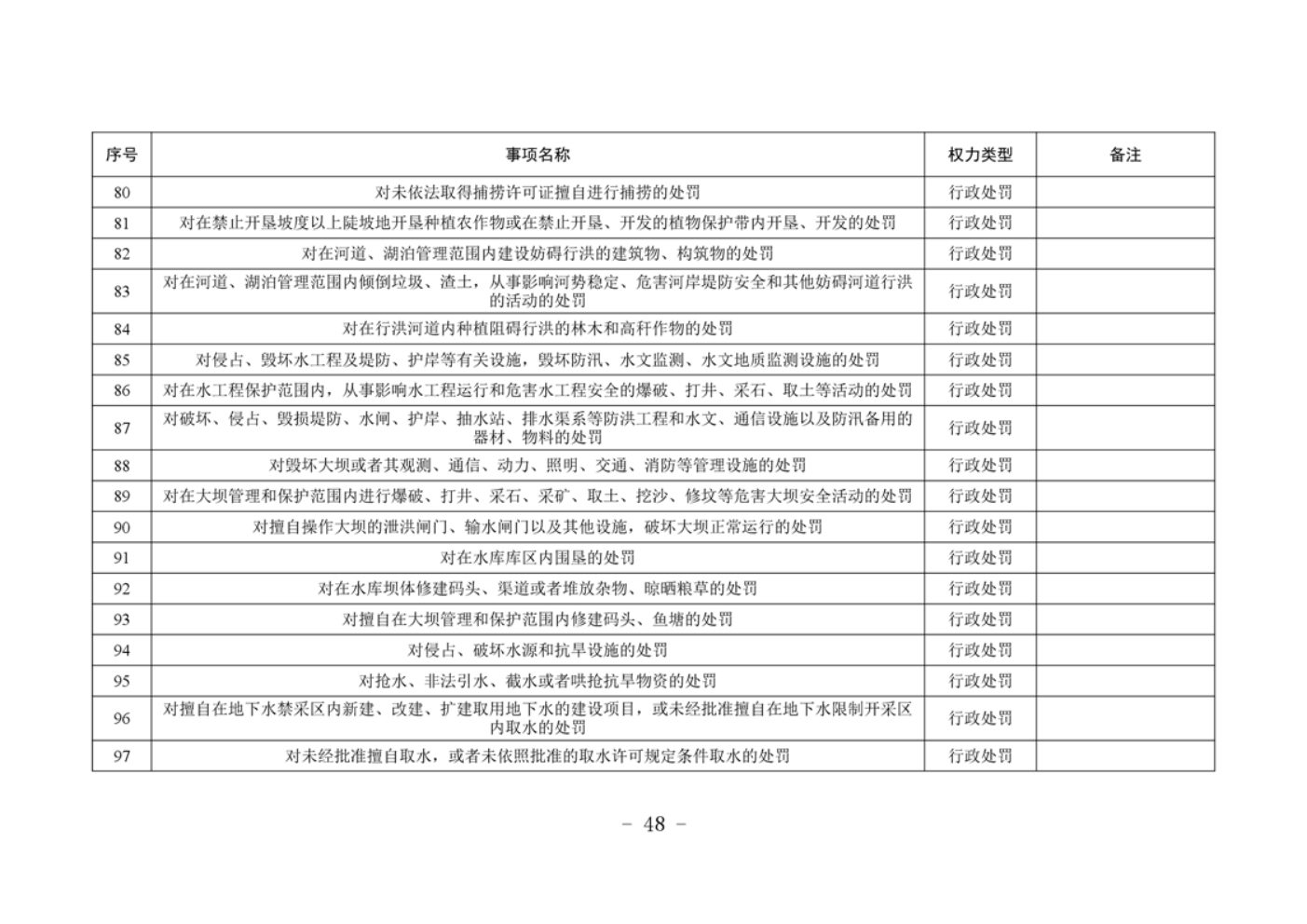 | 序号 | 事项名称 | 权力类型 | 备注 |
|---|---|---|---|
| 80 | 对未依法取得捕捞许可证擅自进行捕捞的处罚 | 行政处罚 | |
| 81 | 对在禁止开垦坡度以上陡坡地开垦种植农作物或在禁止开垦、开发的植物保护带内开垦、开发的处罚 | 行政处罚 | |
| 82 | 对在河道、湖泊管理范围内建设妨碍行洪的建筑物、构筑物的处罚 | 行政处罚 | |
| 83 | 对在河道、湖泊管理范围内倾倒垃圾、渣土，从事影响河势稳定、危害河岸堤防安全和其他妨碍河道行洪的活动的处罚 | 行政处罚 | |
| 84 | 对在行洪河道内种植阻碍行洪的林木和高秆作物的处罚 | 行政处罚 | |
| 85 | 对侵占、毁坏水工程及堤防、护岸等有关设施，毁坏防汛、水文监测、水文地质监测设施的处罚 | 行政处罚 | |
| 86 | 对在水工程保护范围内，从事影响水工程运行和危害水工程安全的爆破、打井、采石、取土等活动的处罚 | 行政处罚 | |
| 87 | 对破坏、侵占、毁损堤防、水闸、护岸、抽水站、排水渠系等防洪工程和水文、通信设施以及防汛备用的器材、物料的处罚 | 行政处罚 | |
| 88 | 对毁坏大坝或者其观测、通信、动力、照明、交通、消防等管理设施的处罚 | 行政处罚 | |
| 89 | 对在大坝管理和保护范围内进行爆破、打井、采石、采矿、取土、挖沙、修坟等危害大坝安全活动的处罚 | 行政处罚 | |
| 90 | 对擅自操作大坝的泄洪闸门、输水闸门以及其他设施，破坏大坝正常运行的处罚 | 行政处罚 | |
| 91 | 对在水库库区内围垦的处罚 | 行政处罚 | |
| 92 | 对在水库坝体修建码头、渠道或者堆放杂物、晾晒粮草的处罚 | 行政处罚 | |
| 93 | 对擅自在大坝管理和保护范围内修建码头、鱼塘的处罚 | 行政处罚 | |
| 94 | 对侵占、破坏水源和抗旱设施的处罚 | 行政处罚 | |
| 95 | 对抢水、非法引水、截水或者哄抢抗旱物资的处罚 | 行政处罚 | |
| 96 | 对擅自在地下水禁采区内新建、改建、扩建取用地下水的建设项目，或未经批准擅自在地下水限制开采区内取水的处罚 | 行政处罚 | |
| 97 | 对未经批准擅自取水，或者未依照批准的取水许可规定条件取水的处罚 | 行政处罚 | |

－ 48 －